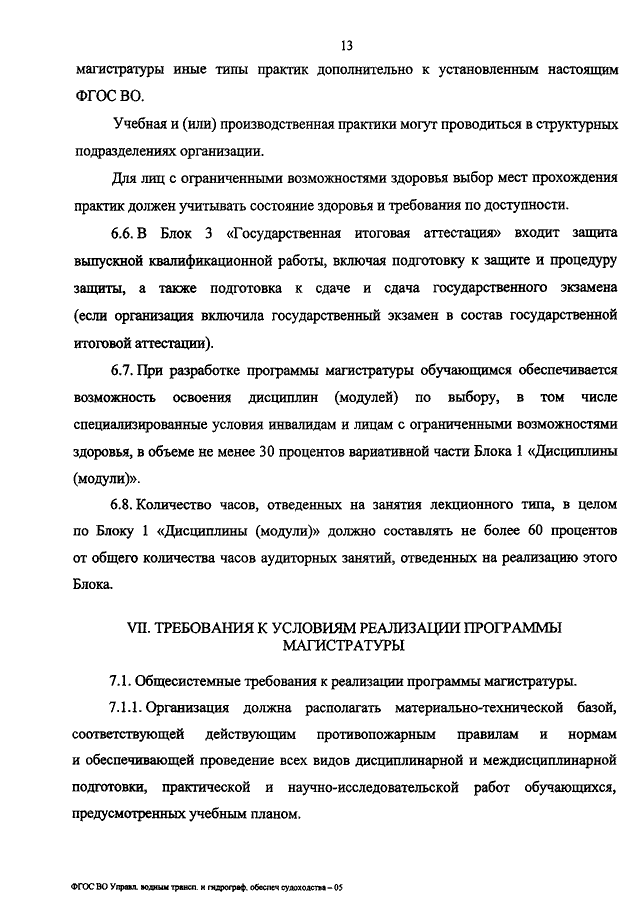 13

магистратуры иные типы практик дополнительно к установленным настоящим ФГОС ВО.

Учебная и (или) производственная практики могут проводиться в структурных подразделениях организации.

Для лиц с ограниченными возможностями здоровья выбор мест прохождения практик должен учитывать состояние здоровья и требования по доступности.

6.6. В Блок 3 «Государственная итоговая аттестация» входит защита выпускной квалификационной работы, включая подготовку к защите и процедуру защиты, а также подготовка к сдаче и сдача государственного экзамена (если организация включила государственный экзамен в состав государственной итоговой аттестации).

6.7. При разработке программы магистратуры обучающимся обеспечивается возможность освоения дисциплин (модулей) по выбору, в том числе специализированные условия инвалидам и лицам с ограниченными возможностями здоровья, в объеме не менее 30 процентов вариативной части Блока 1 «Дисциплины (модули)».

6.8. Количество часов, отведенных на занятия лекционного типа, в целом по Блоку 1 «Дисциплины (модули)» должно составлять не более 60 процентов от общего количества часов аудиторных занятий, отведенных на реализацию этого Блока.

VII. ТРЕБОВАНИЯ К УСЛОВИЯМ РЕАЛИЗАЦИИ ПРОГРАММЫ МАГИСТРАТУРЫ

7.1. Общесистемные требования к реализации программы магистратуры.

7.1.1. Организация должна располагать материально-технической базой, соответствующей действующим противопожарным правилам и нормам и обеспечивающей проведение всех видов дисциплинарной и междисциплинарной подготовки, практической и научно-исследовательской работ обучающихся, предусмотренных учебным планом.

ФГОС ВО Управл. водным трансп. и гидрограф. обеспеч судоходства – 05